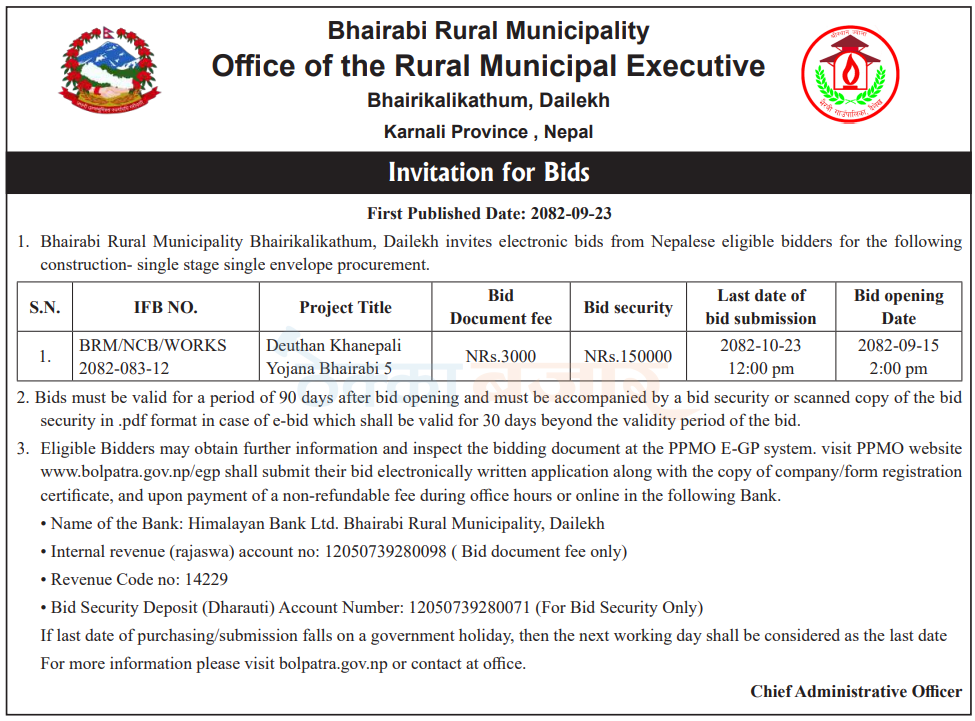 Bhairabi Rural Municipality
Office of the Rural Municipal Executive
Bhairikalikathum, Dailekh
Karnali Province , Nepal

Invitation for Bids

First Published Date: 2082-09-23

1. Bhairabi Rural Municipality Bhairikalikathum, Dailekh invites electronic bids from Nepalese eligible bidders for the following construction- single stage single envelope procurement.

| S.N. | IFB NO. | Project Title | Bid Document fee | Bid security | Last date of bid submission | Bid opening Date |
|---|---|---|---|---|---|---|
| 1. | BRM/NCB/WORKS 2082-083-12 | Deuthan Khanepali Yojana Bhairabi 5 | NRs.3000 | NRs.150000 | 2082-10-23 12:00 pm | 2082-09-15 2:00 pm |

2. Bids must be valid for a period of 90 days after bid opening and must be accompanied by a bid security or scanned copy of the bid security in .pdf format in case of e-bid which shall be valid for 30 days beyond the validity period of the bid.

3. Eligible Bidders may obtain further information and inspect the bidding document at the PPMO E-GP system. visit PPMO website www.bolpatra.gov.np/egp shall submit their bid electronically written application along with the copy of company/form registration certificate, and upon payment of a non-refundable fee during office hours or online in the following Bank.

• Name of the Bank: Himalayan Bank Ltd. Bhairabi Rural Municipality, Dailekh

• Internal revenue (rajaswa) account no: 12050739280098 ( Bid document fee only)

• Revenue Code no: 14229

• Bid Security Deposit (Dharauti) Account Number: 12050739280071 (For Bid Security Only)

If last date of purchasing/submission falls on a government holiday, then the next working day shall be considered as the last date

For more information please visit bolpatra.gov.np or contact at office.

Chief Administrative Officer